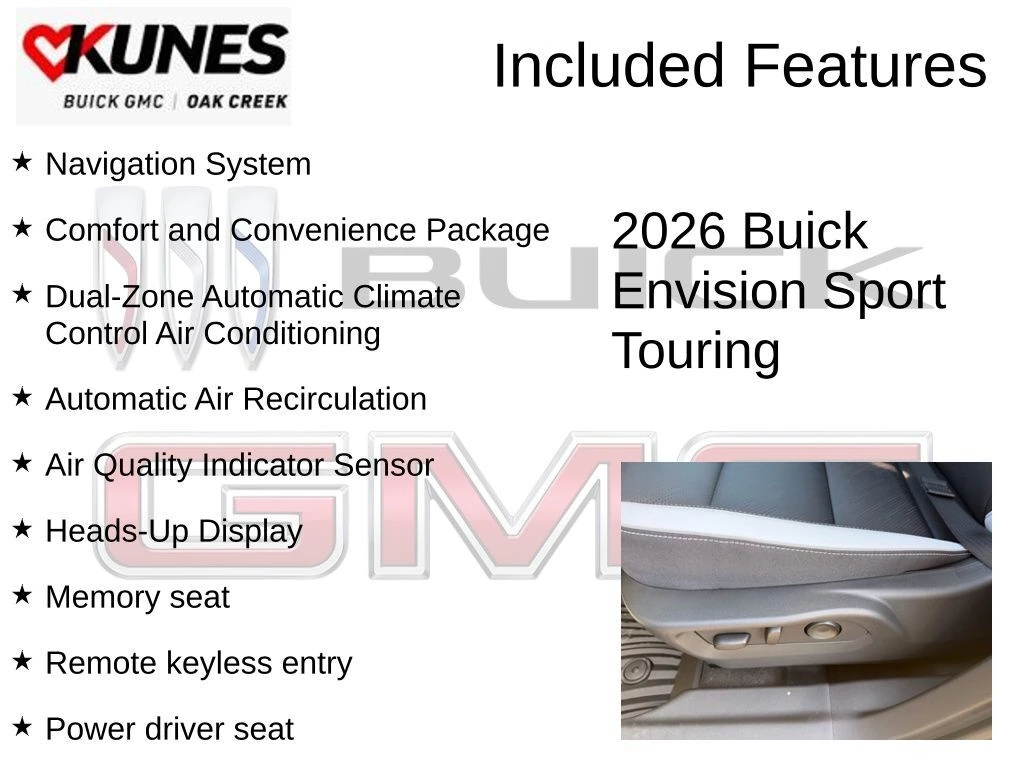 KUNES
BUICK GMC | OAK CREEK

Included Features

★ Navigation System

★ Comfort and Convenience Package

★ Dual-Zone Automatic Climate Control Air Conditioning

★ Automatic Air Recirculation

★ Air Quality Indicator Sensor

★ Heads-Up Display

★ Memory seat

★ Remote keyless entry

★ Power driver seat

2026 Buick Envision Sport Touring

BUICK

GMC